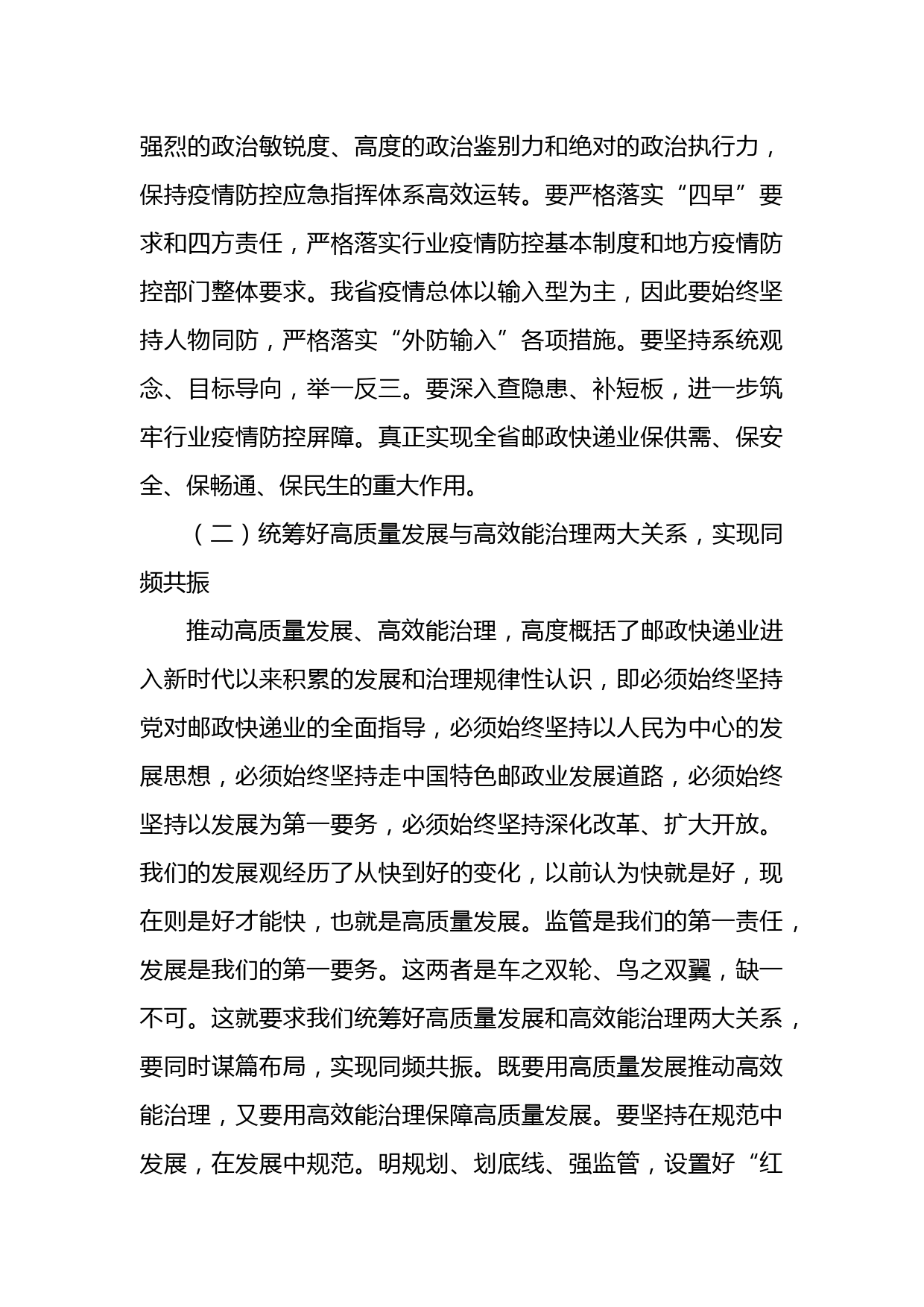 强烈的政治敏锐度、高度的政治鉴别力和绝对的政治执行力，保持疫情防控应急指挥体系高效运转。要严格落实“四早”要求和四方责任，严格落实行业疫情防控基本制度和地方疫情防控部门整体要求。我省疫情总体以输入型为主，因此要始终坚持人物同防，严格落实“外防输入”各项措施。要坚持系统观念、目标导向，举一反三。要深入查隐患、补短板，进一步筑牢行业疫情防控屏障。真正实现全省邮政快递业保供需、保安全、保畅通、保民生的重大作用。

（二）统筹好高质量发展与高效能治理两大关系，实现同频共振

推动高质量发展、高效能治理，高度概括了邮政快递业进入新时代以来积累的发展和治理规律性认识，即必须始终坚持党对邮政快递业的全面指导，必须始终坚持以人民为中心的发展思想，必须始终坚持走中国特色邮政业发展道路，必须始终坚持以发展为第一要务，必须始终坚持深化改革、扩大开放。我们的发展观经历了从快到好的变化，以前认为快就是好，现在则是好才能快，也就是高质量发展。监管是我们的第一责任，发展是我们的第一要务。这两者是车之双轮、鸟之双翼，缺一不可。这就要求我们统筹好高质量发展和高效能治理两大关系，要同时谋篇布局，实现同频共振。既要用高质量发展推动高效能治理，又要用高效能治理保障高质量发展。要坚持在规范中发展，在发展中规范。明规划、划底线、强监管，设置好“红